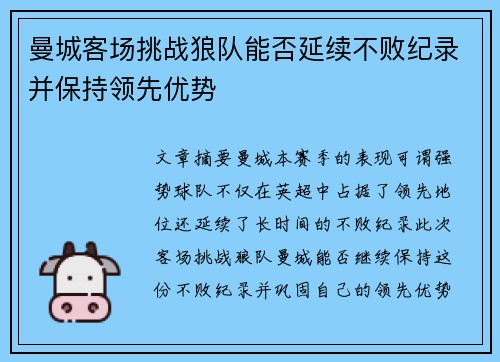 曼城客场挑战狼队能否延续不败纪录并保持领先优势

文章摘要曼城本赛季的表现可谓强势球队不仅在英超中占据了领先地位还延续了长时间的不败纪录此次客场挑战狼队曼城能否继续保持这份不败纪录并巩固自己的领先优势